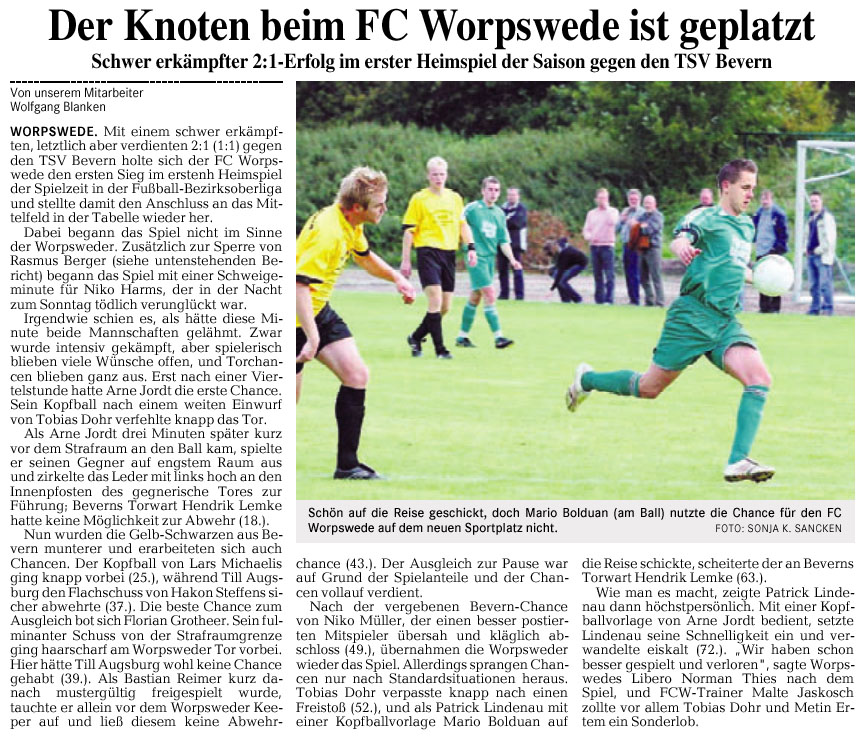 Der Knoten beim FC Worpswede ist geplatzt

Schwer erkämpfter 2:1-Erfolg im erster Heimspiel der Saison gegen den TSV Bevern

Von unserem Mitarbeiter
Wolfgang Blanken

WORPSWEDE. Mit einem schwer erkämpften, letztlich aber verdienten 2:1 (1:1) gegen den TSV Bevern holte sich der FC Worpswede den ersten Sieg im erstenh Heimspiel der Spielzeit in der Fußball-Bezirksoberliga und stellte damit den Anschluss an das Mittelfeld in der Tabelle wieder her.

Dabei begann das Spiel nicht im Sinne der Worpsweder. Zusätzlich zur Sperre von Rasmus Berger (siehe untenstehenden Bericht) begann das Spiel mit einer Schweigeminute für Niko Harms, der in der Nacht zum Sonntag tödlich verunglückt war.

Irgendwie schien es, als hätte diese Minute beide Mannschaften gelähmt. Zwar wurde intensiv gekämpft, aber spielerisch blieben viele Wünsche offen, und Torchancen blieben ganz aus. Erst nach einer Viertelstunde hatte Arne Jordt die erste Chance. Sein Kopfball nach einem weiten Einwurf von Tobias Dohr verfehlte knapp das Tor.

Als Arne Jordt drei Minuten später kurz vor dem Strafraum an den Ball kam, spielte er seinen Gegner auf engstem Raum aus und zirkelte das Leder mit links hoch an den Innenpfosten des gegnerische Tores zur Führung; Beverns Torwart Hendrik Lemke hatte keine Möglichkeit zur Abwehr (18.).

Nun wurden die Gelb-Schwarzen aus Bevern munterer und erarbeiteten sich auch Chancen. Der Kopfball von Lars Michaelis ging knapp vorbei (25.), während Till Augsburg den Flachschuss von Hakon Steffens sicher abwehrte (37.). Die beste Chance zum Ausgleich bot sich Florian Grotheer. Sein fulminanter Schuss von der Strafraumgrenze ging haarscharf am Worpsweder Tor vorbei. Hier hätte Till Augsburg wohl keine Chance gehabt (39.). Als Bastian Reimer kurz danach mustergültig freigespielt wurde, tauchte er allein vor dem Worpsweder Keeper auf und ließ diesem keine Abwehrchance (43.). Der Ausgleich zur Pause war auf Grund der Spielanteile und der Chancen vollauf verdient.

Nach der vergebenen Bevern-Chance von Niko Müller, der einen besser postierten Mitspieler übersah und kläglich abschloss (49.), übernahmen die Worpsweder wieder das Spiel. Allerdings sprangen Chancen nur nach Standardsituationen heraus. Tobias Dohr verpasste knapp nach einem Freistoß (52.), und als Patrick Lindenau mit einer Kopfballvorlage Mario Bolduan auf die Reise schickte, scheiterte der an Beverns Torwart Hendrik Lemke (63.).

Wie man es macht, zeigte Patrick Lindenau dann höchstpersönlich. Mit einer Kopfballvorlage von Arne Jordt bedient, setzte Lindenau seine Schnelligkeit ein und verwandelte eiskalt (72.). „Wir haben schon besser gespielt und verloren", sagte Worpswedes Libero Norman Thies nach dem Spiel, und FCW-Trainer Malte Jaskosch zollte vor allem Tobias Dohr und Metin Ertem ein Sonderlob.

Schön auf die Reise geschickt, doch Mario Bolduan (am Ball) nutzte die Chance für den FC Worpswede auf dem neuen Sportplatz nicht. FOTO: SONJA K. SANCKEN